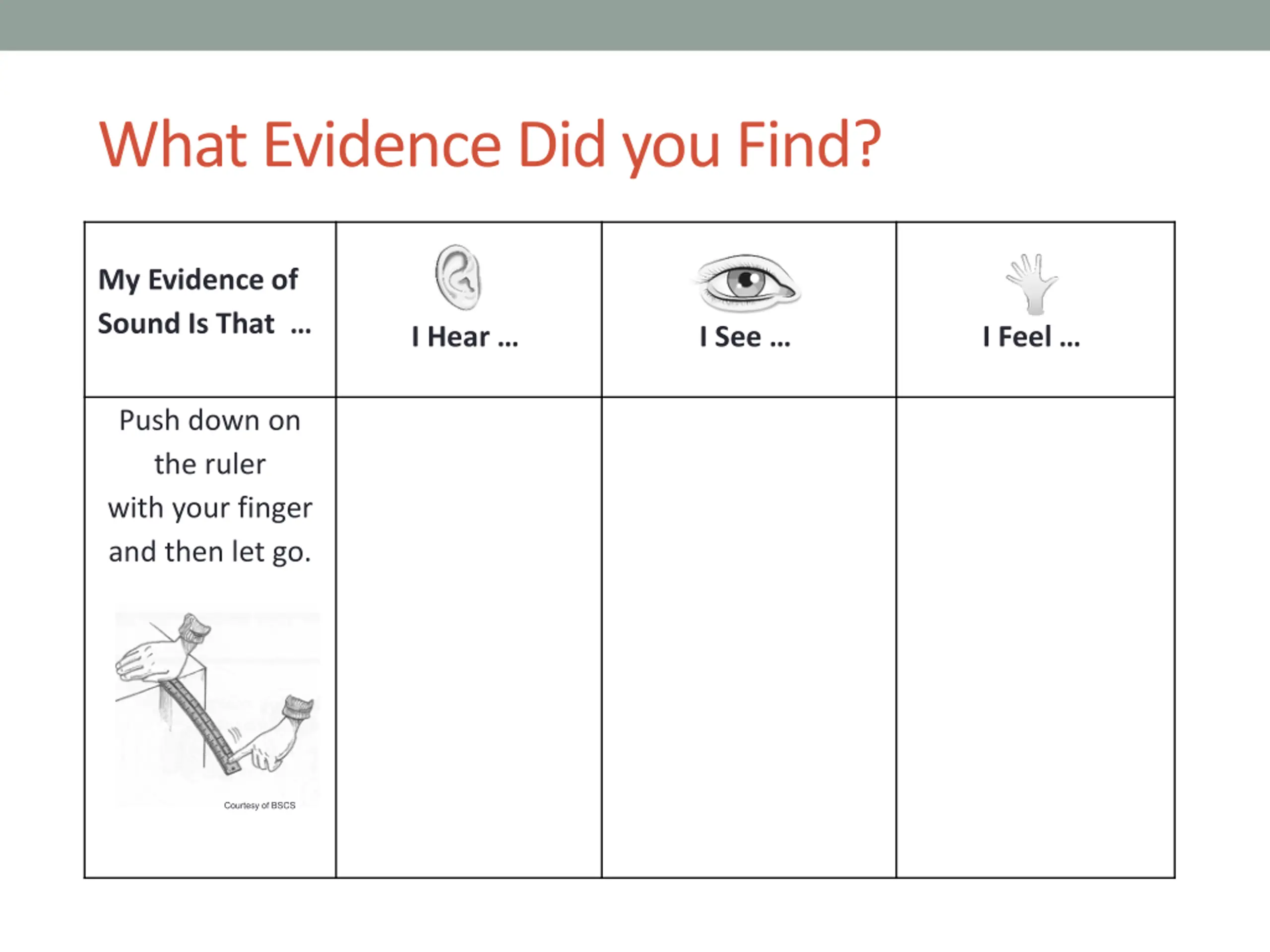 What Evidence Did you Find?

| My Evidence of Sound Is That ... | I Hear ... | I See ... | I Feel ... |
|---|---|---|---|
| Push down on the ruler with your finger and then let go. Courtesy of BSCS | | | |